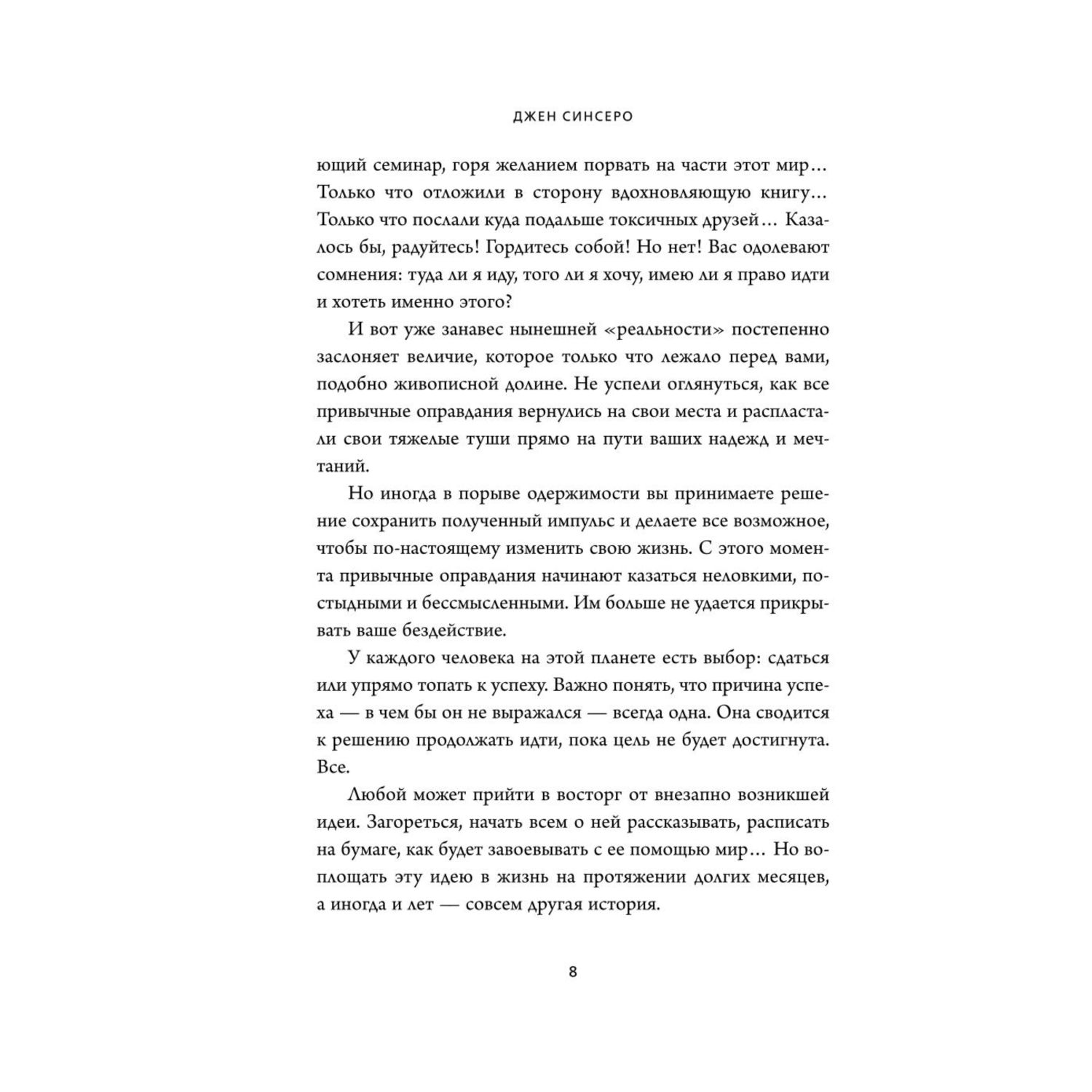 ДЖЕН СИНСЕРО

ющий семинар, горя желанием порвать на части этот мир… Только что отложили в сторону вдохновляющую книгу… Только что послали куда подальше токсичных друзей… Казалось бы, радуйтесь! Гордитесь собой! Но нет! Вас одолевают сомнения: туда ли я иду, того ли я хочу, имею ли я право идти и хотеть именно этого?

И вот уже занавес нынешней «реальности» постепенно заслоняет величие, которое только что лежало перед вами, подобно живописной долине. Не успели оглянуться, как все привычные оправдания вернулись на свои места и распластали свои тяжелые туши прямо на пути ваших надежд и мечтаний.

Но иногда в порыве одержимости вы принимаете решение сохранить полученный импульс и делаете все возможное, чтобы по-настоящему изменить свою жизнь. С этого момента привычные оправдания начинают казаться неловкими, постыдными и бессмысленными. Им больше не удается прикрывать ваше бездействие.

У каждого человека на этой планете есть выбор: сдаться или упрямо топать к успеху. Важно понять, что причина успеха — в чем бы он не выражался — всегда одна. Она сводится к решению продолжать идти, пока цель не будет достигнута. Все.

Любой может прийти в восторг от внезапно возникшей идеи. Загореться, начать всем о ней рассказывать, расписать на бумаге, как будет завоевывать с ее помощью мир… Но воплощать эту идею в жизнь на протяжении долгих месяцев, а иногда и лет — совсем другая история.

8